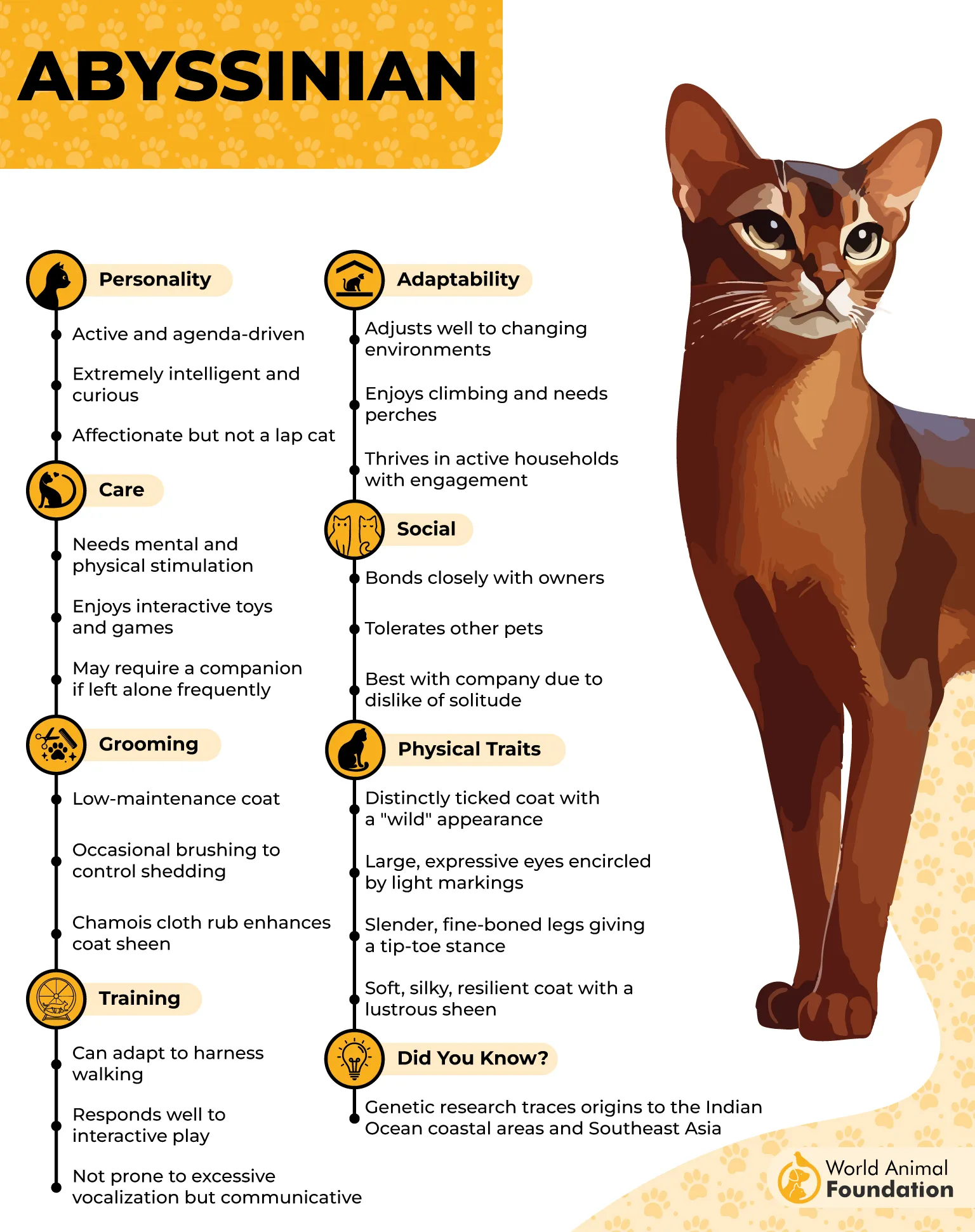 ABYSSINIAN

Personality

Active and agenda-driven

Extremely intelligent and curious

Affectionate but not a lap cat

Care

Needs mental and physical stimulation

Enjoys interactive toys and games

May require a companion if left alone frequently

Grooming

Low-maintenance coat

Occasional brushing to control shedding

Chamois cloth rub enhances coat sheen

Training

Can adapt to harness walking

Responds well to interactive play

Not prone to excessive vocalization but communicative

Adaptability

Adjusts well to changing environments

Enjoys climbing and needs perches

Thrives in active households with engagement

Social

Bonds closely with owners

Tolerates other pets

Best with company due to dislike of solitude

Physical Traits

Distinctly ticked coat with a "wild" appearance

Large, expressive eyes encircled by light markings

Slender, fine-boned legs giving a tip-toe stance

Soft, silky, resilient coat with a lustrous sheen

Did You Know?

Genetic research traces origins to the Indian Ocean coastal areas and Southeast Asia

World Animal Foundation